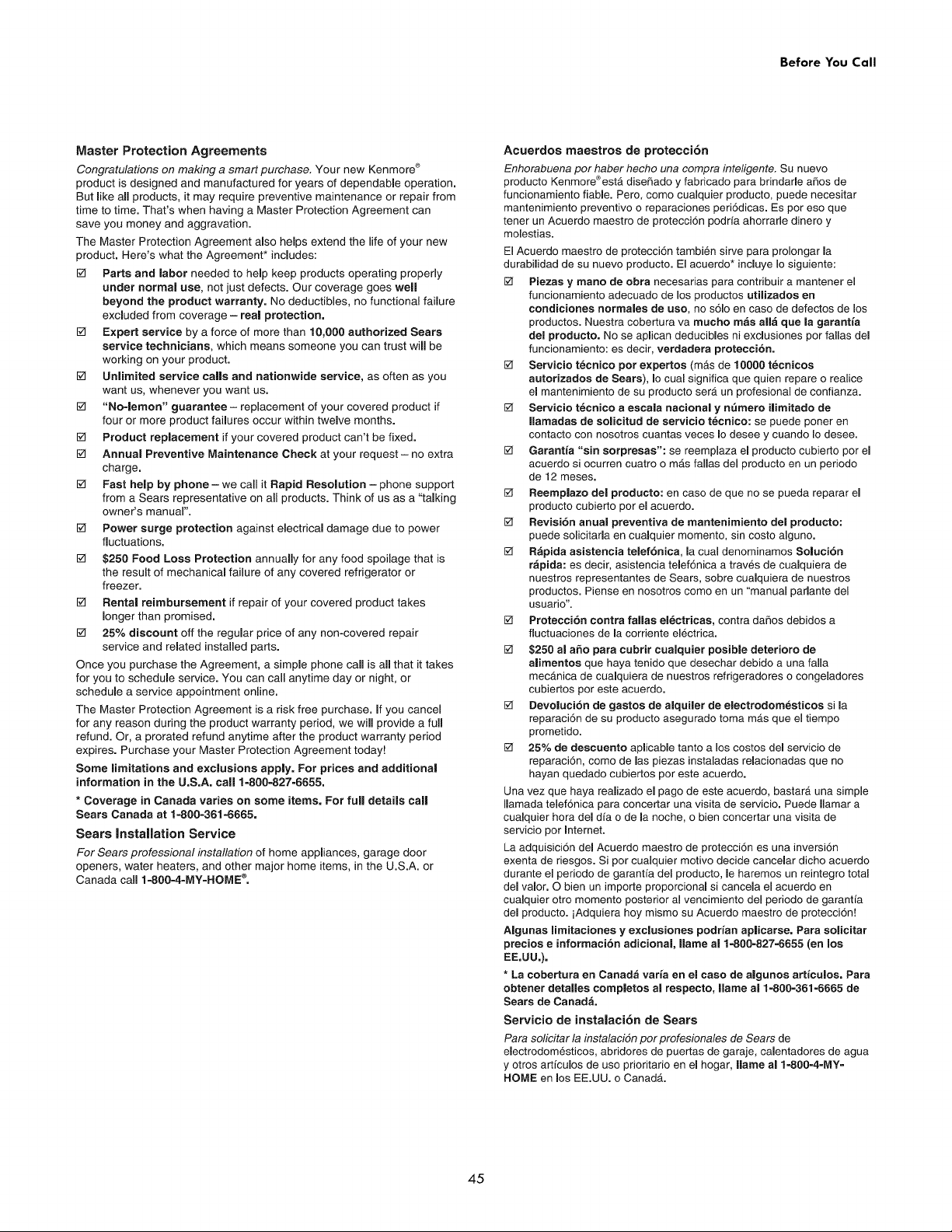 Before You Call

Master Protection Agreements

Congratulations on making a smart purchase. Your new Kenmore® product is designed and manufactured for years of dependable operation. But like all products, it may require preventive maintenance or repair from time to time. That's when having a Master Protection Agreement can save you money and aggravation.

The Master Protection Agreement also helps extend the life of your new product. Here's what the Agreement* includes:

☑ Parts and labor needed to help keep products operating properly under normal use, not just defects. Our coverage goes well beyond the product warranty. No deductibles, no functional failure excluded from coverage – real protection.

☑ Expert service by a force of more than 10,000 authorized Sears service technicians, which means someone you can trust will be working on your product.

☑ Unlimited service calls and nationwide service, as often as you want us, whenever you want us.

☑ "No-lemon" guarantee – replacement of your covered product if four or more product failures occur within twelve months.

☑ Product replacement if your covered product can't be fixed.

☑ Annual Preventive Maintenance Check at your request – no extra charge.

☑ Fast help by phone – we call it Rapid Resolution – phone support from a Sears representative on all products. Think of us as a "talking owner's manual".

☑ Power surge protection against electrical damage due to power fluctuations.

☑ $250 Food Loss Protection annually for any food spoilage that is the result of mechanical failure of any covered refrigerator or freezer.

☑ Rental reimbursement if repair of your covered product takes longer than promised.

☑ 25% discount off the regular price of any non-covered repair service and related installed parts.

Once you purchase the Agreement, a simple phone call is all that it takes for you to schedule service. You can call anytime day or night, or schedule a service appointment online.

The Master Protection Agreement is a risk free purchase. If you cancel for any reason during the product warranty period, we will provide a full refund. Or, a prorated refund anytime after the product warranty period expires. Purchase your Master Protection Agreement today!

Some limitations and exclusions apply. For prices and additional information in the U.S.A. call 1-800-827-6655.

* Coverage in Canada varies on some items. For full details call Sears Canada at 1-800-361-6665.

Sears Installation Service

For Sears professional installation of home appliances, garage door openers, water heaters, and other major home items, in the U.S.A. or Canada call 1-800-4-MY-HOME®.

Acuerdos maestros de protección

Enhorabuena por haber hecho una compra inteligente. Su nuevo producto Kenmore® está diseñado y fabricado para brindarle años de funcionamiento fiable. Pero, como cualquier producto, puede necesitar mantenimiento preventivo o reparaciones periódicas. Es por eso que tener un Acuerdo maestro de protección podría ahorrarle dinero y molestias.

El Acuerdo maestro de protección también sirve para prolongar la durabilidad de su nuevo producto. El acuerdo* incluye lo siguiente:

☑ Piezas y mano de obra necesarias para contribuir a mantener el funcionamiento adecuado de los productos utilizados en condiciones normales de uso, no sólo en caso de defectos de los productos. Nuestra cobertura va mucho más allá que la garantía del producto. No se aplican deducibles ni exclusiones por fallas del funcionamiento: es decir, verdadera protección.

☑ Servicio técnico por expertos (más de 10000 técnicos autorizados de Sears), lo cual significa que quien repare o realice el mantenimiento de su producto será un profesional de confianza.

☑ Servicio técnico a escala nacional y número ilimitado de llamadas de solicitud de servicio técnico: se puede poner en contacto con nosotros cuantas veces lo desee y cuando lo desee.

☑ Garantía "sin sorpresas": se reemplaza el producto cubierto por el acuerdo si ocurren cuatro o más fallas del producto en un periodo de 12 meses.

☑ Reemplazo del producto: en caso de que no se pueda reparar el producto cubierto por el acuerdo.

☑ Revisión anual preventiva de mantenimiento del producto: puede solicitarla en cualquier momento, sin costo alguno.

☑ Rápida asistencia telefónica, la cual denominamos Solución rápida: es decir, asistencia telefónica a través de cualquiera de nuestros representantes de Sears, sobre cualquiera de nuestros productos. Piense en nosotros como en un "manual parlante del usuario".

☑ Protección contra fallas eléctricas, contra daños debidos a fluctuaciones de la corriente eléctrica.

☑ $250 al año para cubrir cualquier posible deterioro de alimentos que haya tenido que desechar debido a una falla mecánica de cualquiera de nuestros refrigeradores o congeladores cubiertos por este acuerdo.

☑ Devolución de gastos de alquiler de electrodomésticos si la reparación de su producto asegurado toma más que el tiempo prometido.

☑ 25% de descuento aplicable tanto a los costos del servicio de reparación, como de las piezas instaladas relacionadas que no hayan quedado cubiertos por este acuerdo.

Una vez que haya realizado el pago de este acuerdo, bastará una simple llamada telefónica para concertar una visita de servicio. Puede llamar a cualquier hora del día o de la noche, o bien concertar una visita de servicio por Internet.

La adquisición del Acuerdo maestro de protección es una inversión exenta de riesgos. Si por cualquier motivo decide cancelar dicho acuerdo durante el periodo de garantía del producto, le haremos un reintegro total del valor. O bien un importe proporcional si cancela el acuerdo en cualquier otro momento posterior al vencimiento del periodo de garantía del producto. ¡Adquiera hoy mismo su Acuerdo maestro de protección!

Algunas limitaciones y exclusiones podrían aplicarse. Para solicitar precios e información adicional, llame al 1-800-827-6655 (en los EE.UU.).

* La cobertura en Canadá varía en el caso de algunos artículos. Para obtener detalles completos al respecto, llame al 1-800-361-6665 de Sears de Canadá.

Servicio de instalación de Sears

Para solicitar la instalación por profesionales de Sears de electrodomésticos, abridores de puertas de garaje, calentadores de agua y otros artículos de uso prioritario en el hogar, llame al 1-800-4-MY-HOME en los EE.UU. o Canadá.

45